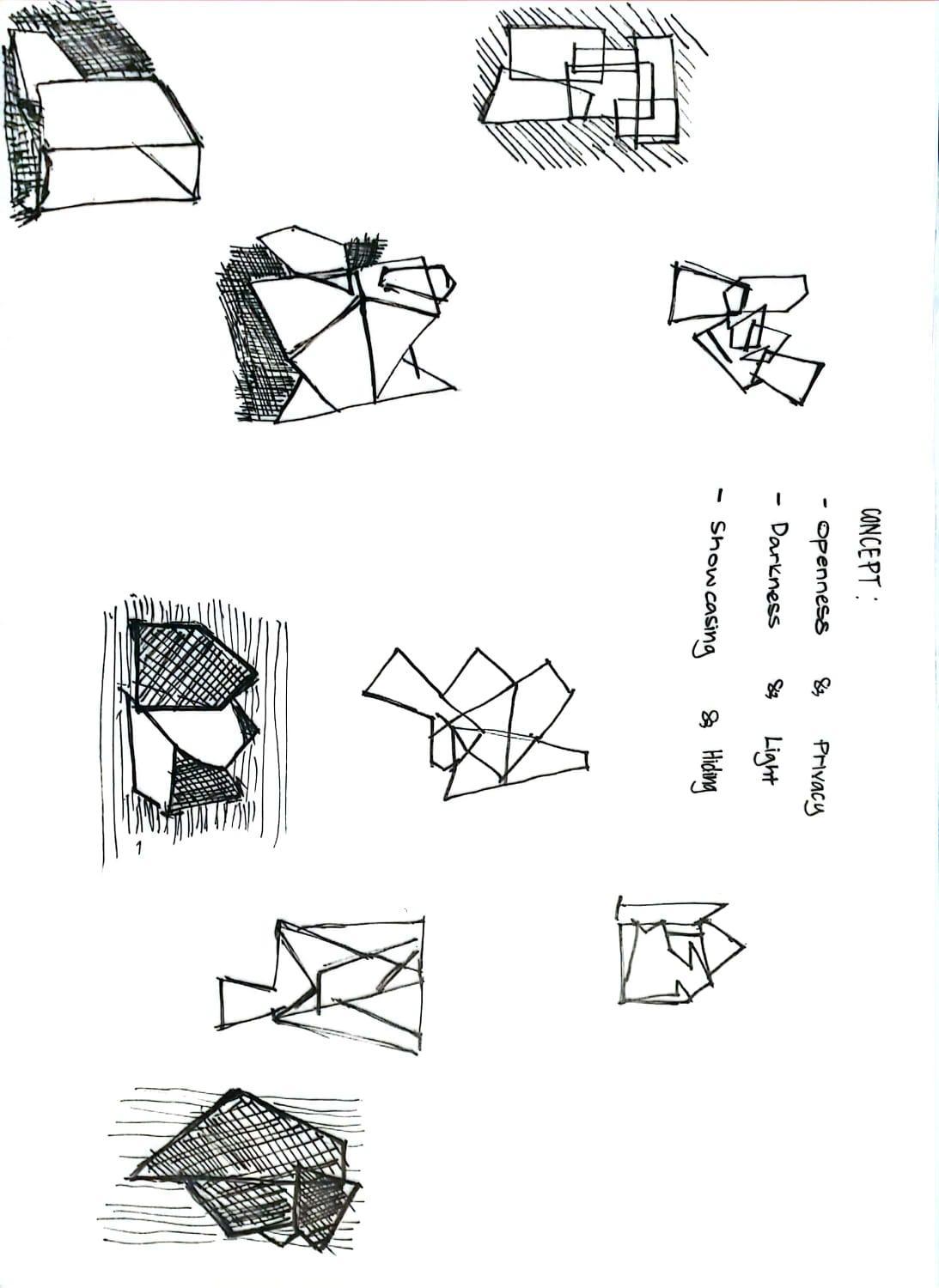 CONCEPT :
- Openness & Privacy
- Darkness & Light
- Showcasing & Hiding

1